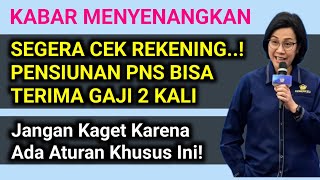 KABAR MENYENANGKAN

SEGERA CEK REKENING..! PENSIUNAN PNS BISA TERIMA GAJI 2 KALI

Jangan Kaget Karena Ada Aturan Khusus Ini!